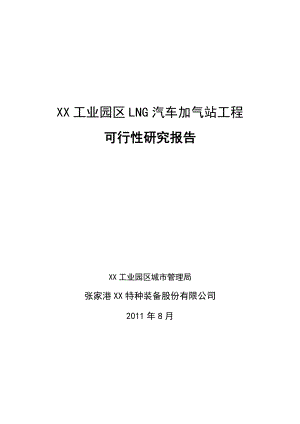 XX 工业园区 LNG 汽车加气站工程

可行性研究报告

XX 工业园区城市管理局

张家港 XX 特种装备股份有限公司

2011 年 8 月